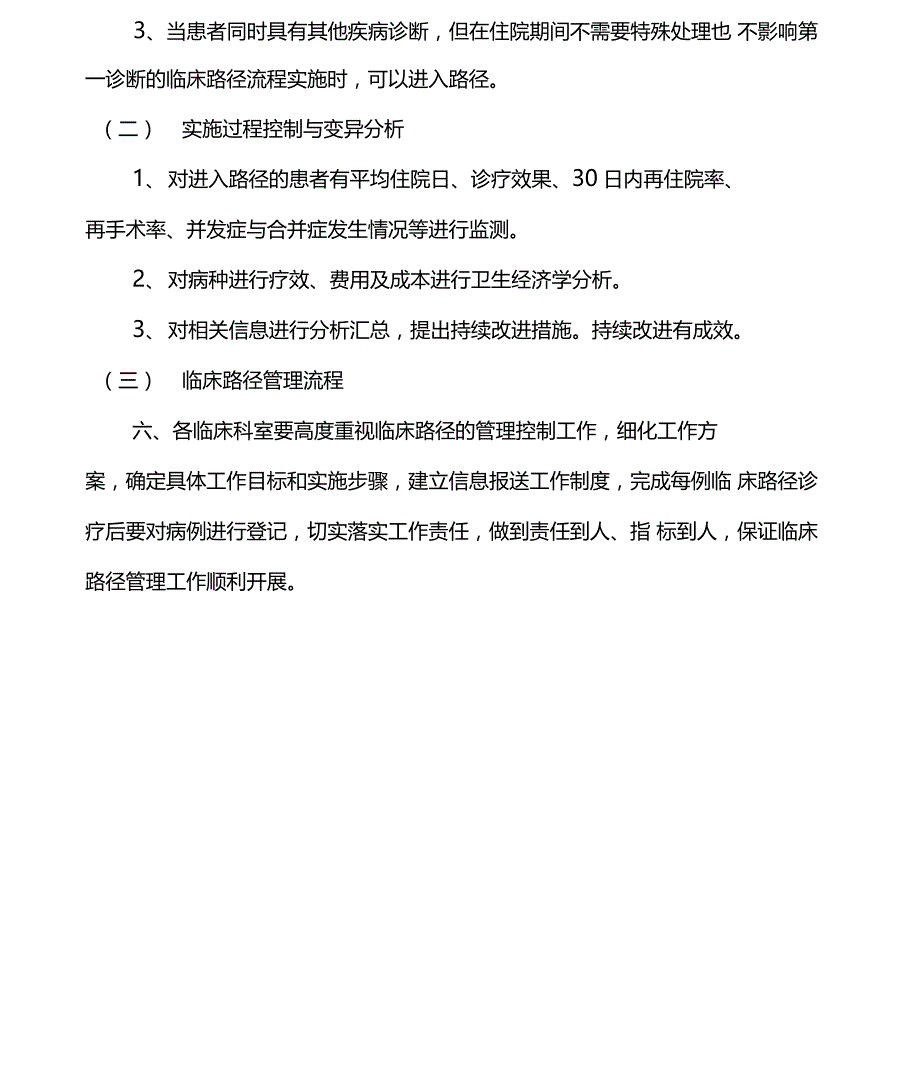 3、当患者同时具有其他疾病诊断，但在住院期间不需要特殊处理也 不影响第一诊断的临床路径流程实施时，可以进入路径。

（二） 实施过程控制与变异分析

1、对进入路径的患者有平均住院日、诊疗效果、30 日内再住院率、再手术率、并发症与合并症发生情况等进行监测。

2、对病种进行疗效、费用及成本进行卫生经济学分析。

3、对相关信息进行分析汇总，提出持续改进措施。持续改进有成效。

（三） 临床路径管理流程

六、各临床科室要高度重视临床路径的管理控制工作，细化工作方案，确定具体工作目标和实施步骤，建立信息报送工作制度，完成每例临 床路径诊疗后要对病例进行登记，切实落实工作责任，做到责任到人、指 标到人，保证临床路径管理工作顺利开展。